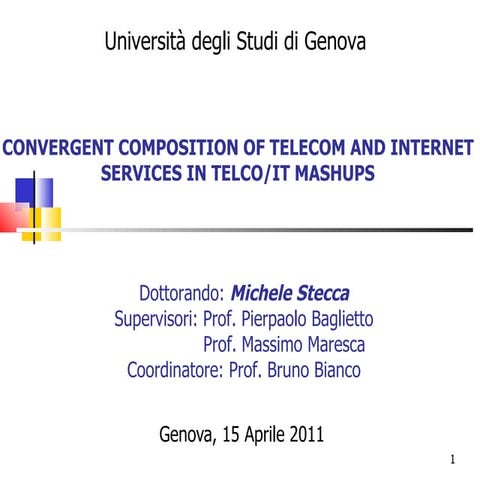 Università degli Studi di Genova

CONVERGENT COMPOSITION OF TELECOM AND INTERNET SERVICES IN TELCO/IT MASHUPS

Dottorando: Michele Stecca
Supervisori: Prof. Pierpaolo Baglietto
Prof. Massimo Maresca
Coordinatore: Prof. Bruno Bianco

Genova, 15 Aprile 2011

1